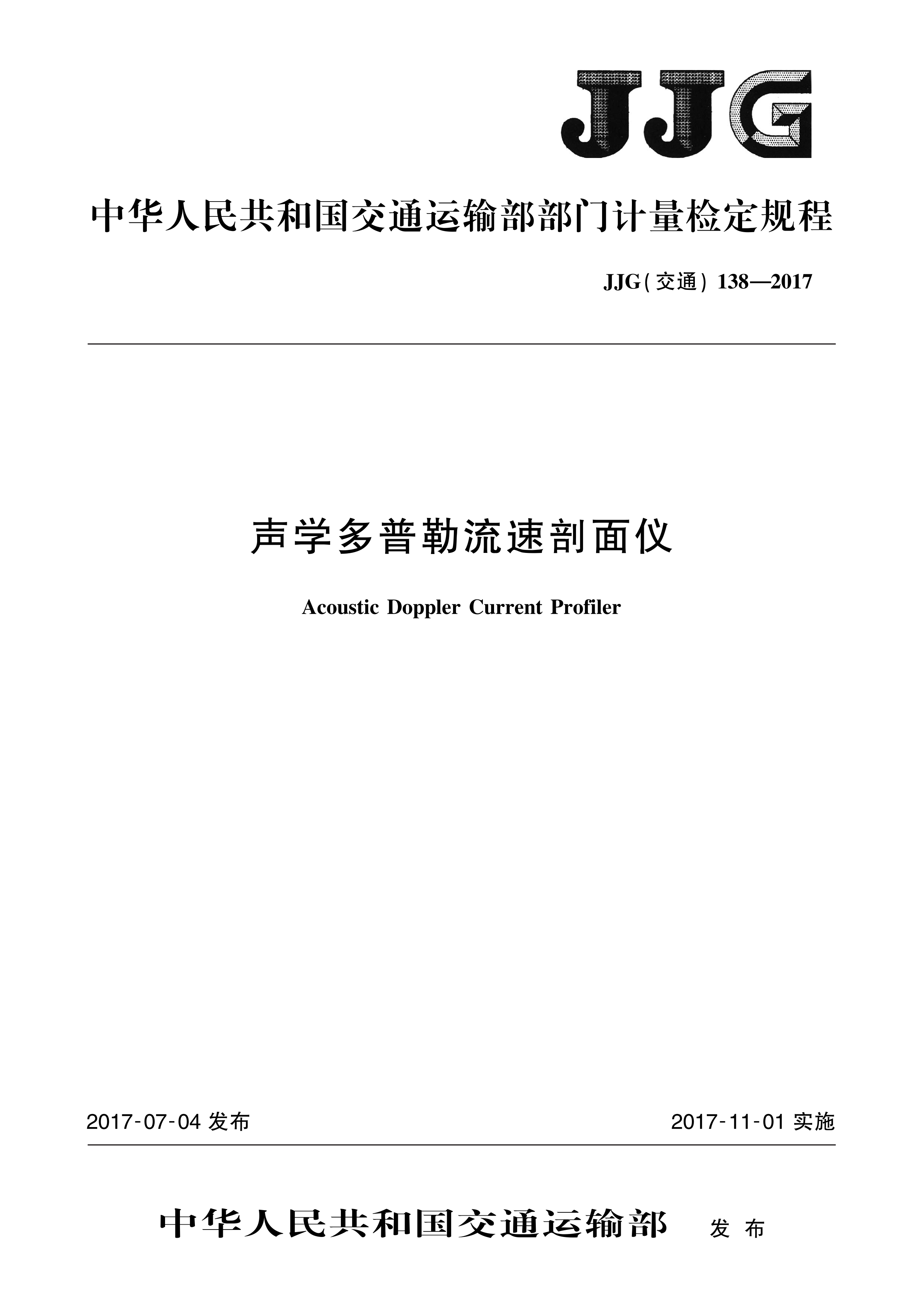 JJG

中华人民共和国交通运输部部门计量检定规程

JJG(交通) 138—2017

声学多普勒流速剖面仪

Acoustic Doppler Current Profiler

2017-07-04 发布

2017-11-01 实施

中华人民共和国交通运输部 发布